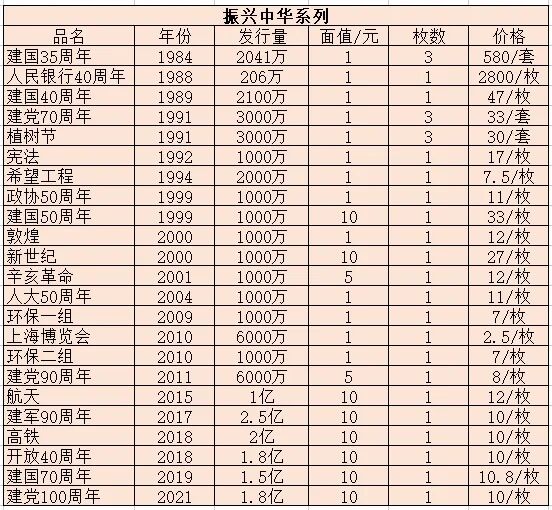 振兴中华系列

| 品名 | 年份 | 发行量 | 面值/元 | 枚数 | 价格 |
|---|---|---|---|---|---|
| 建国35周年 | 1984 | 2041万 | 1 | 3 | 580/套 |
| 人民银行40周年 | 1988 | 206万 | 1 | 1 | 2800/枚 |
| 建国40周年 | 1989 | 2100万 | 1 | 1 | 47/枚 |
| 建党70周年 | 1991 | 3000万 | 1 | 3 | 33/套 |
| 植树节 | 1991 | 3000万 | 1 | 3 | 30/套 |
| 宪法 | 1992 | 1000万 | 1 | 1 | 17/枚 |
| 希望工程 | 1994 | 2000万 | 1 | 1 | 7.5/枚 |
| 政协50周年 | 1999 | 1000万 | 1 | 1 | 11/枚 |
| 建国50周年 | 1999 | 1000万 | 10 | 1 | 33/枚 |
| 敦煌 | 2000 | 1000万 | 1 | 1 | 12/枚 |
| 新世纪 | 2000 | 1000万 | 10 | 1 | 27/枚 |
| 辛亥革命 | 2001 | 1000万 | 5 | 1 | 12/枚 |
| 人大50周年 | 2004 | 1000万 | 1 | 1 | 11/枚 |
| 环保一组 | 2009 | 1000万 | 1 | 1 | 7/枚 |
| 上海博览会 | 2010 | 6000万 | 1 | 1 | 2.5/枚 |
| 环保二组 | 2010 | 1000万 | 1 | 1 | 7/枚 |
| 建党90周年 | 2011 | 6000万 | 5 | 1 | 8/枚 |
| 航天 | 2015 | 1亿 | 10 | 1 | 12/枚 |
| 建军90周年 | 2017 | 2.5亿 | 10 | 1 | 10/枚 |
| 高铁 | 2018 | 2亿 | 10 | 1 | 10/枚 |
| 开放40周年 | 2018 | 1.8亿 | 10 | 1 | 10/枚 |
| 建国70周年 | 2019 | 1.5亿 | 10 | 1 | 10.8/枚 |
| 建党100周年 | 2021 | 1.8亿 | 10 | 1 | 10/枚 |